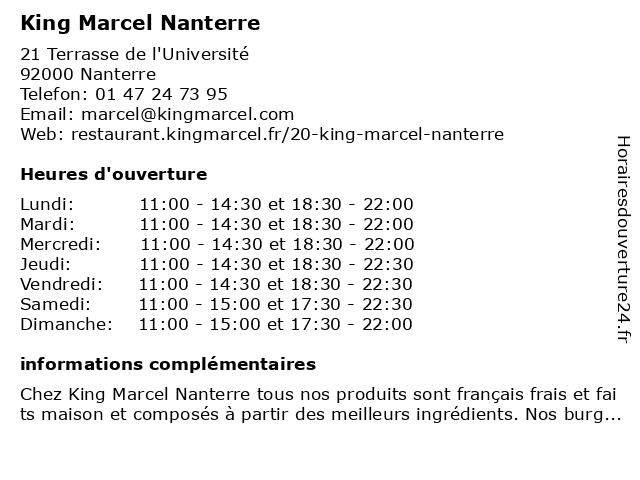 King Marcel Nanterre

21 Terrasse de l'Université
92000 Nanterre
Telefon: 01 47 24 73 95
Email: marcel@kingmarcel.com
Web: restaurant.kingmarcel.fr/20-king-marcel-nanterre

Heures d'ouverture

| | |
|---|---|
| Lundi: | 11:00 - 14:30 et 18:30 - 22:00 |
| Mardi: | 11:00 - 14:30 et 18:30 - 22:00 |
| Mercredi: | 11:00 - 14:30 et 18:30 - 22:00 |
| Jeudi: | 11:00 - 14:30 et 18:30 - 22:30 |
| Vendredi: | 11:00 - 14:30 et 18:30 - 22:30 |
| Samedi: | 11:00 - 15:00 et 17:30 - 22:30 |
| Dimanche: | 11:00 - 15:00 et 17:30 - 22:00 |

informations complémentaires

Chez King Marcel Nanterre tous nos produits sont français frais et fai ts maison et composés à partir des meilleurs ingrédients. Nos burg...

Horairesdouverture24.fr